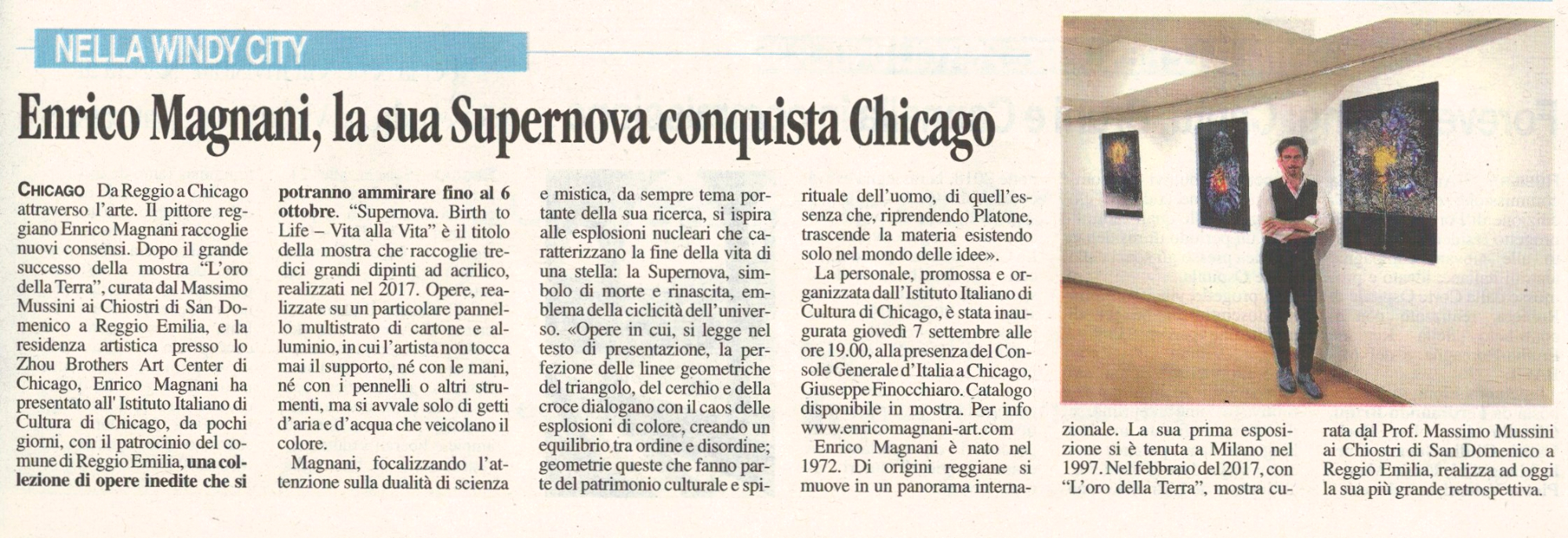 NELLA WINDY CITY

Enrico Magnani, la sua Supernova conquista Chicago

CHICAGO Da Reggio a Chicago attraverso l'arte. Il pittore reggiano Enrico Magnani raccoglie nuovi consensi. Dopo il grande successo della mostra "L'oro della Terra", curata dal Massimo Mussini ai Chiostri di San Domenico a Reggio Emilia, e la residenza artistica presso lo Zhou Brothers Art Center di Chicago, Enrico Magnani ha presentato all' Istituto Italiano di Cultura di Chicago, da pochi giorni, con il patrocinio del comune di Reggio Emilia, una collezione di opere inedite che si potranno ammirare fino al 6 ottobre. "Supernova. Birth to Life – Vita alla Vita" è il titolo della mostra che raccoglie tredici grandi dipinti ad acrilico, realizzati nel 2017. Opere, realizzate su un particolare pannello multistrato di cartone e alluminio, in cui l'artista non tocca mai il supporto, né con le mani, né con i pennelli o altri strumenti, ma si avvale solo di getti d'aria e d'acqua che veicolano il colore.

Magnani, focalizzando l'attenzione sulla dualità di scienza e mistica, da sempre tema portante della sua ricerca, si ispira alle esplosioni nucleari che caratterizzano la fine della vita di una stella: la Supernova, simbolo di morte e rinascita, emblema della ciclicità dell'universo. «Opere in cui, si legge nel testo di presentazione, la perfezione delle linee geometriche del triangolo, del cerchio e della croce dialogano con il caos delle esplosioni di colore, creando un equilibrio tra ordine e disordine; geometrie queste che fanno parte del patrimonio culturale e spirituale dell'uomo, di quell'essenza che, riprendendo Platone, trascende la materia esistendo solo nel mondo delle idee».

La personale, promossa e organizzata dall'Istituto Italiano di Cultura di Chicago, è stata inaugurata giovedì 7 settembre alle ore 19.00, alla presenza del Console Generale d'Italia a Chicago, Giuseppe Finocchiaro. Catalogo disponibile in mostra. Per info www.enricomagnani-art.com

Enrico Magnani è nato nel 1972. Di origini reggiane si muove in un panorama internazionale. La sua prima esposizione si è tenuta a Milano nel 1997. Nel febbraio del 2017, con "L'oro della Terra", mostra curata dal Prof. Massimo Mussini ai Chiostri di San Domenico a Reggio Emilia, realizza ad oggi la sua più grande retrospettiva.